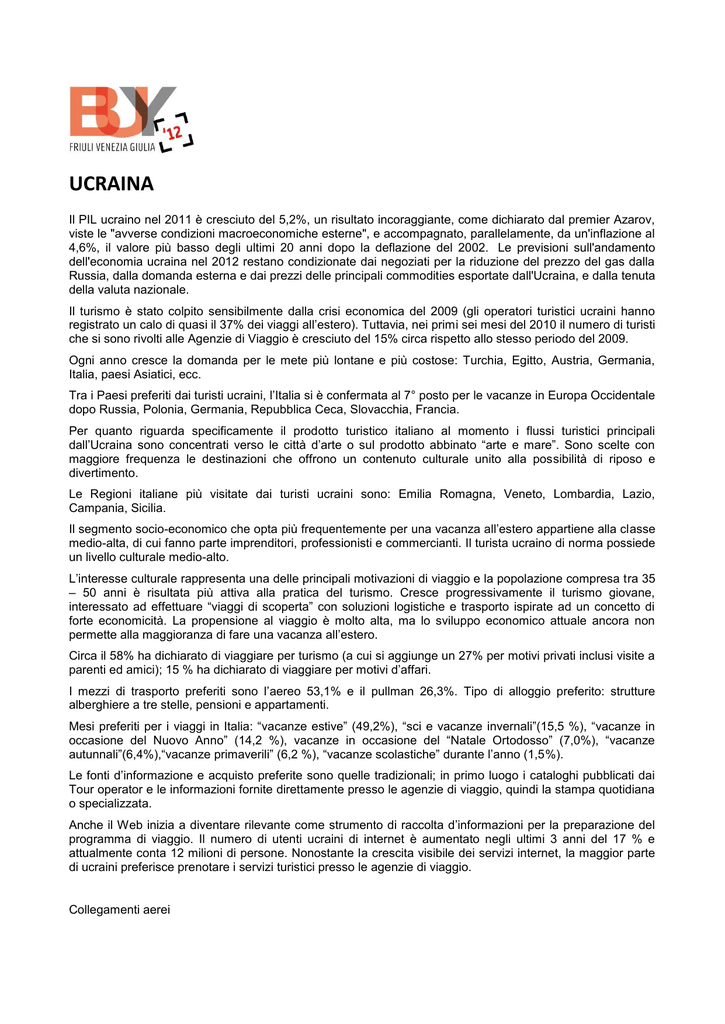 BUY '12
FRIULI VENEZIA GIULIA

UCRAINA

Il PIL ucraino nel 2011 è cresciuto del 5,2%, un risultato incoraggiante, come dichiarato dal premier Azarov, viste le "avverse condizioni macroeconomiche esterne", e accompagnato, parallelamente, da un'inflazione al 4,6%, il valore più basso degli ultimi 20 anni dopo la deflazione del 2002. Le previsioni sull'andamento dell'economia ucraina nel 2012 restano condizionate dai negoziati per la riduzione del prezzo del gas dalla Russia, dalla domanda esterna e dai prezzi delle principali commodities esportate dall'Ucraina, e dalla tenuta della valuta nazionale.

Il turismo è stato colpito sensibilmente dalla crisi economica del 2009 (gli operatori turistici ucraini hanno registrato un calo di quasi il 37% dei viaggi all'estero). Tuttavia, nei primi sei mesi del 2010 il numero di turisti che si sono rivolti alle Agenzie di Viaggio è cresciuto del 15% circa rispetto allo stesso periodo del 2009.

Ogni anno cresce la domanda per le mete più lontane e più costose: Turchia, Egitto, Austria, Germania, Italia, paesi Asiatici, ecc.

Tra i Paesi preferiti dai turisti ucraini, l'Italia si è confermata al 7° posto per le vacanze in Europa Occidentale dopo Russia, Polonia, Germania, Repubblica Ceca, Slovacchia, Francia.

Per quanto riguarda specificamente il prodotto turistico italiano al momento i flussi turistici principali dall'Ucraina sono concentrati verso le città d'arte o sul prodotto abbinato "arte e mare". Sono scelte con maggiore frequenza le destinazioni che offrono un contenuto culturale unito alla possibilità di riposo e divertimento.

Le Regioni italiane più visitate dai turisti ucraini sono: Emilia Romagna, Veneto, Lombardia, Lazio, Campania, Sicilia.

Il segmento socio-economico che opta più frequentemente per una vacanza all'estero appartiene alla classe medio-alta, di cui fanno parte imprenditori, professionisti e commercianti. Il turista ucraino di norma possiede un livello culturale medio-alto.

L'interesse culturale rappresenta una delle principali motivazioni di viaggio e la popolazione compresa tra 35 – 50 anni è risultata più attiva alla pratica del turismo. Cresce progressivamente il turismo giovane, interessato ad effettuare "viaggi di scoperta" con soluzioni logistiche e trasporto ispirate ad un concetto di forte economicità. La propensione al viaggio è molto alta, ma lo sviluppo economico attuale ancora non permette alla maggioranza di fare una vacanza all'estero.

Circa il 58% ha dichiarato di viaggiare per turismo (a cui si aggiunge un 27% per motivi privati inclusi visite a parenti ed amici); 15 % ha dichiarato di viaggiare per motivi d'affari.

I mezzi di trasporto preferiti sono l'aereo 53,1% e il pullman 26,3%. Tipo di alloggio preferito: strutture alberghiere a tre stelle, pensioni e appartamenti.

Mesi preferiti per i viaggi in Italia: "vacanze estive" (49,2%), "sci e vacanze invernali"(15,5 %), "vacanze in occasione del Nuovo Anno" (14,2 %), vacanze in occasione del "Natale Ortodosso" (7,0%), "vacanze autunnali"(6,4%),"vacanze primaverili" (6,2 %), "vacanze scolastiche" durante l'anno (1,5%).

Le fonti d'informazione e acquisto preferite sono quelle tradizionali; in primo luogo i cataloghi pubblicati dai Tour operator e le informazioni fornite direttamente presso le agenzie di viaggio, quindi la stampa quotidiana o specializzata.

Anche il Web inizia a diventare rilevante come strumento di raccolta d'informazioni per la preparazione del programma di viaggio. Il numero di utenti ucraini di internet è aumentato negli ultimi 3 anni del 17 % e attualmente conta 12 milioni di persone. Nonostante la crescita visibile dei servizi internet, la maggior parte di ucraini preferisce prenotare i servizi turistici presso le agenzie di viaggio.

Collegamenti aerei